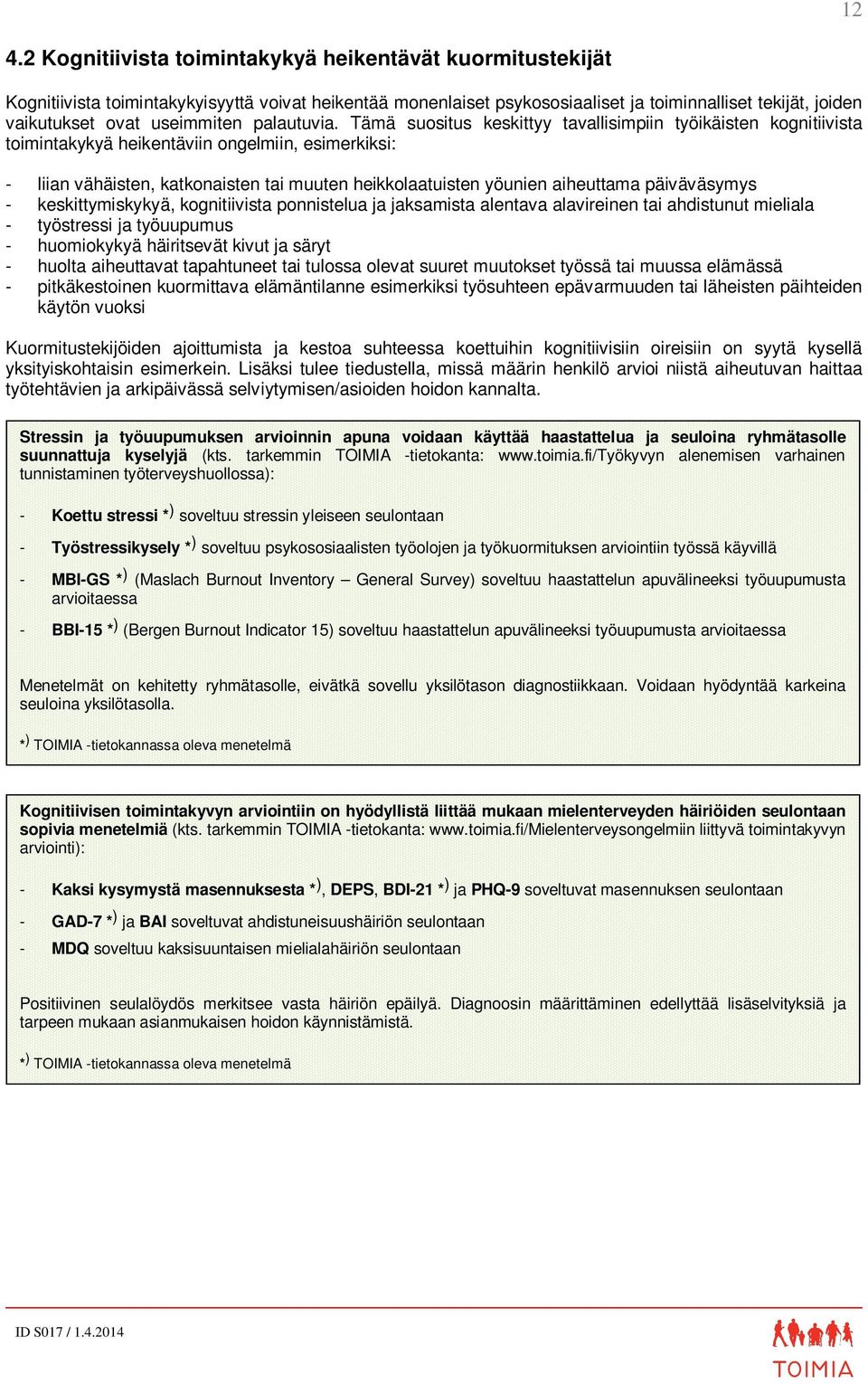 12

4.2 Kognitiivista toimintakykyä heikentävät kuormitustekijät

Kognitiivista toimintakykyisyyttä voivat heikentää monenlaiset psykososiaaliset ja toiminnalliset tekijät, joiden vaikutukset ovat useimmiten palautuvia. Tämä suositus keskittyy tavallisimpiin työikäisten kognitiivista toimintakykyä heikentäviin ongelmiin, esimerkiksi:

- liian vähäisten, katkonaisten tai muuten heikkolaatuisten yöunien aiheuttama päiväväsymys
- keskittymiskykyä, kognitiivista ponnistelua ja jaksamista alentava alavireinen tai ahdistunut mieliala
- työstressi ja työuupumus
- huomiokykyä häiritsevät kivut ja säryt
- huolta aiheuttavat tapahtuneet tai tulossa olevat suuret muutokset työssä tai muussa elämässä
- pitkäkestoinen kuormittava elämäntilanne esimerkiksi työsuhteen epävarmuuden tai läheisten päihteiden käytön vuoksi

Kuormitustekijöiden ajoittumista ja kestoa suhteessa koettuihin kognitiivisiin oireisiin on syytä kysellä yksityiskohtaisin esimerkein. Lisäksi tulee tiedustella, missä määrin henkilö arvioi niistä aiheutuvan haittaa työtehtävien ja arkipäivässä selviytymisen/asioiden hoidon kannalta.

Stressin ja työuupumuksen arvioinnin apuna voidaan käyttää haastattelua ja seuloina ryhmätasolle suunnattuja kyselyjä (kts. tarkemmin TOIMIA -tietokanta: www.toimia.fi/Työkyvyn alenemisen varhainen tunnistaminen työterveyshuollossa):

- Koettu stressi *) soveltuu stressin yleiseen seulontaan

- Työstressikysely *) soveltuu psykososiaalisten työolojen ja työkuormituksen arviointiin työssä käyvillä

- MBI-GS *) (Maslach Burnout Inventory – General Survey) soveltuu haastattelun apuvälineeksi työuupumusta arvioitaessa

- BBI-15 *) (Bergen Burnout Indicator 15) soveltuu haastattelun apuvälineeksi työuupumusta arvioitaessa

Menetelmät on kehitetty ryhmätasolle, eivätkä sovellu yksilötason diagnostiikkaan. Voidaan hyödyntää karkeina seuloina yksilötasolla.

*) TOIMIA -tietokannassa oleva menetelmä

Kognitiivisen toimintakyvyn arviointiin on hyödyllistä liittää mukaan mielenterveyden häiriöiden seulontaan sopivia menetelmiä (kts. tarkemmin TOIMIA -tietokanta: www.toimia.fi/Mielenterveysongelmiin liittyvä toimintakyvyn arviointi):

- Kaksi kysymystä masennuksesta *), DEPS, BDI-21 *) ja PHQ-9 soveltuvat masennuksen seulontaan
- GAD-7 *) ja BAI soveltuvat ahdistuneisuushäiriön seulontaan
- MDQ soveltuu kaksisuuntaisen mielialahäiriön seulontaan

Positiivinen seulalöydös merkitsee vasta häiriön epäilyä. Diagnoosin määrittäminen edellyttää lisäselvityksiä ja tarpeen mukaan asianmukaisen hoidon käynnistämistä.

*) TOIMIA -tietokannassa oleva menetelmä

ID S017 / 1.4.2014

TOIMIA